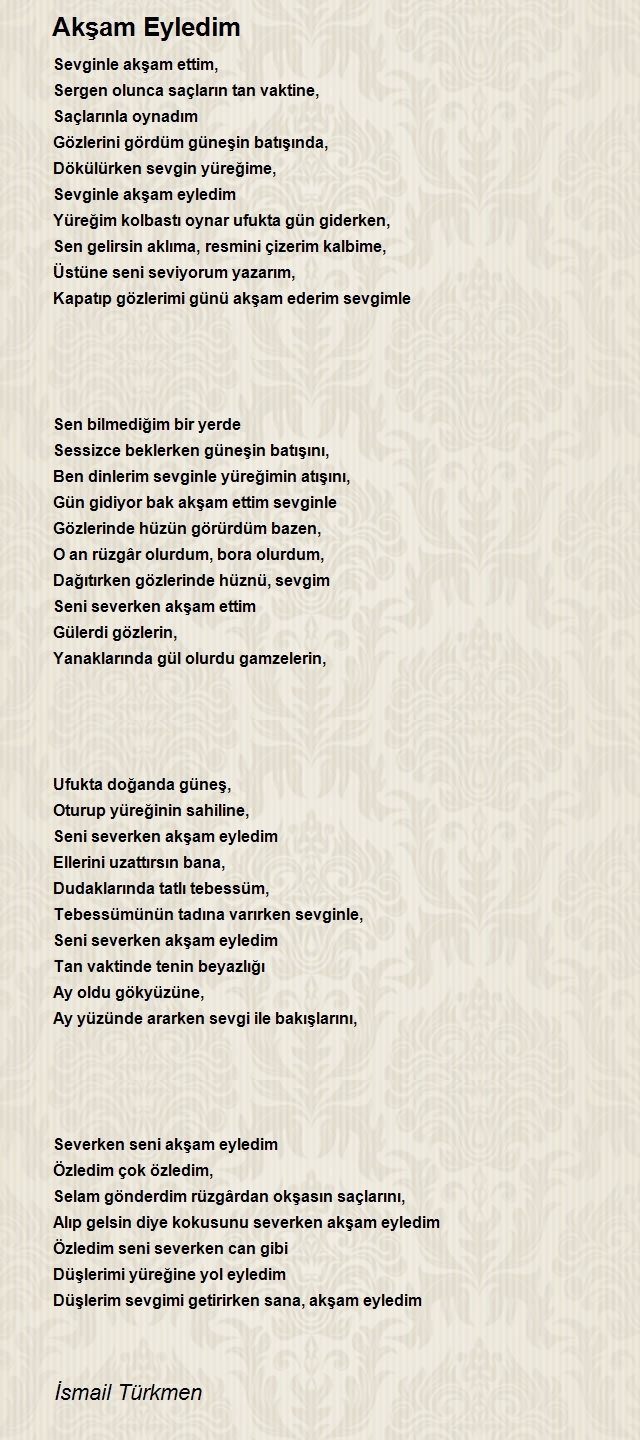 Akşam Eyledim

Sevginle akşam ettim,
Sergen olunca saçların tan vaktine,
Saçlarınla oynadım
Gözlerini gördüm güneşin batışında,
Dökülürken sevgin yüreğime,
Sevginle akşam eyledim
Yüreğim kolbastı oynar ufukta gün giderken,
Sen gelirsin aklıma, resmini çizerim kalbime,
Üstüne seni seviyorum yazarım,
Kapatıp gözlerimi günü akşam ederim sevgimle

Sen bilmediğim bir yerde
Sessizce beklerken güneşin batışını,
Ben dinlerim sevginle yüreğimin atışını,
Gün gidiyor bak akşam ettim sevginle
Gözlerinde hüzün görürdüm bazen,
O an rüzgâr olurdum, bora olurdum,
Dağıtırken gözlerinde hüznü, sevgim
Seni severken akşam ettim
Gülerdi gözlerin,
Yanaklarında gül olurdu gamzelerin,

Ufukta doğanda güneş,
Oturup yüreğinin sahiline,
Seni severken akşam eyledim
Ellerini uzattırsın bana,
Dudaklarında tatlı tebessüm,
Tebessümünün tadına varırken sevginle,
Seni severken akşam eyledim
Tan vaktinde tenin beyazlığı
Ay oldu gökyüzüne,
Ay yüzünde ararken sevgi ile bakışlarını,

Severken seni akşam eyledim
Özledim çok özledim,
Selam gönderdim rüzgârdan okşasın saçlarını,
Alıp gelsin diye kokusunu severken akşam eyledim
Özledim seni severken can gibi
Düşlerimi yüreğine yol eyledim
Düşlerim sevgimi getirirken sana, akşam eyledim

İsmail Türkmen